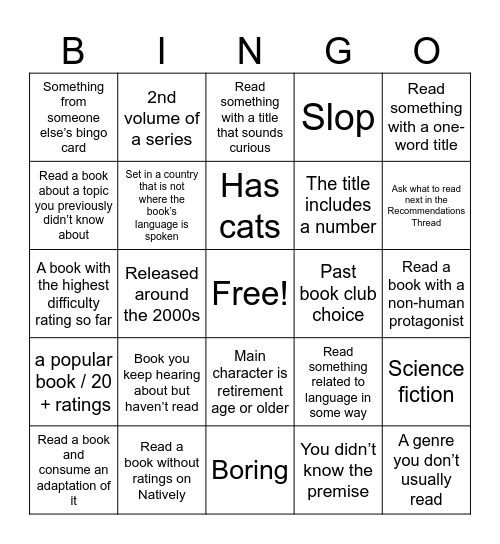 | B | I | N | G | O |
|---|---|---|---|---|
| Something from someone else's bingo card | 2nd volume of a series | Read something with a title that sounds curious | Slop | Read something with a one-word title |
| Read a book about a topic you previously didn't know about | Set in a country that is not where the book's language is spoken | Has cats | The title includes a number | Ask what to read next in the Recommendations Thread |
| A book with the highest difficulty rating so far | Released around the 2000s | Free! | Past book club choice | Read a book with a non-human protagonist |
| a popular book / 20 + ratings | Book you keep hearing about but haven't read | Main character is retirement age or older | Read something related to language in some way | Science fiction |
| Read a book and consume an adaptation of it | Read a book without ratings on Natively | Boring | You didn't know the premise | A genre you don't usually read |